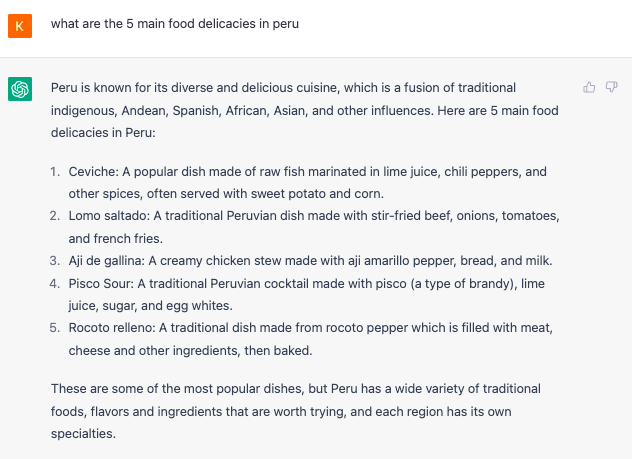 K

what are the 5 main food delicacies in peru

Peru is known for its diverse and delicious cuisine, which is a fusion of traditional indigenous, Andean, Spanish, African, Asian, and other influences. Here are 5 main food delicacies in Peru:

1. Ceviche: A popular dish made of raw fish marinated in lime juice, chili peppers, and other spices, often served with sweet potato and corn.
2. Lomo saltado: A traditional Peruvian dish made with stir-fried beef, onions, tomatoes, and french fries.
3. Aji de gallina: A creamy chicken stew made with aji amarillo pepper, bread, and milk.
4. Pisco Sour: A traditional Peruvian cocktail made with pisco (a type of brandy), lime juice, sugar, and egg whites.
5. Rocoto relleno: A traditional dish made from rocoto pepper which is filled with meat, cheese and other ingredients, then baked.

These are some of the most popular dishes, but Peru has a wide variety of traditional foods, flavors and ingredients that are worth trying, and each region has its own specialties.